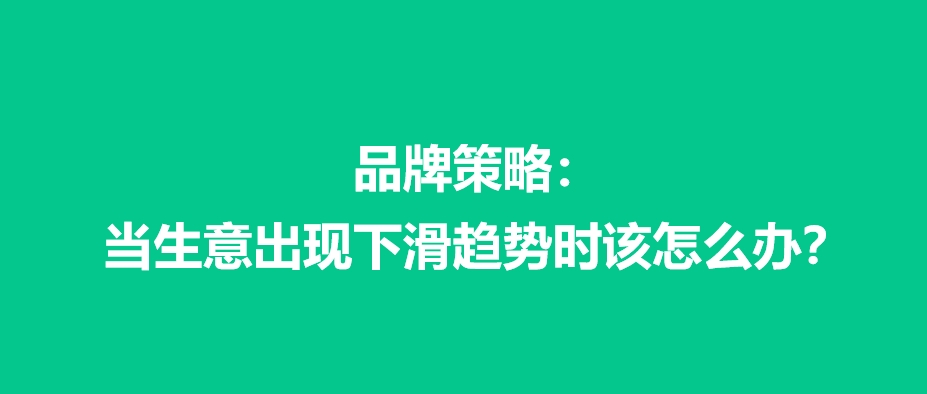 品牌策略：
当生意出现下滑趋势时该怎么办？